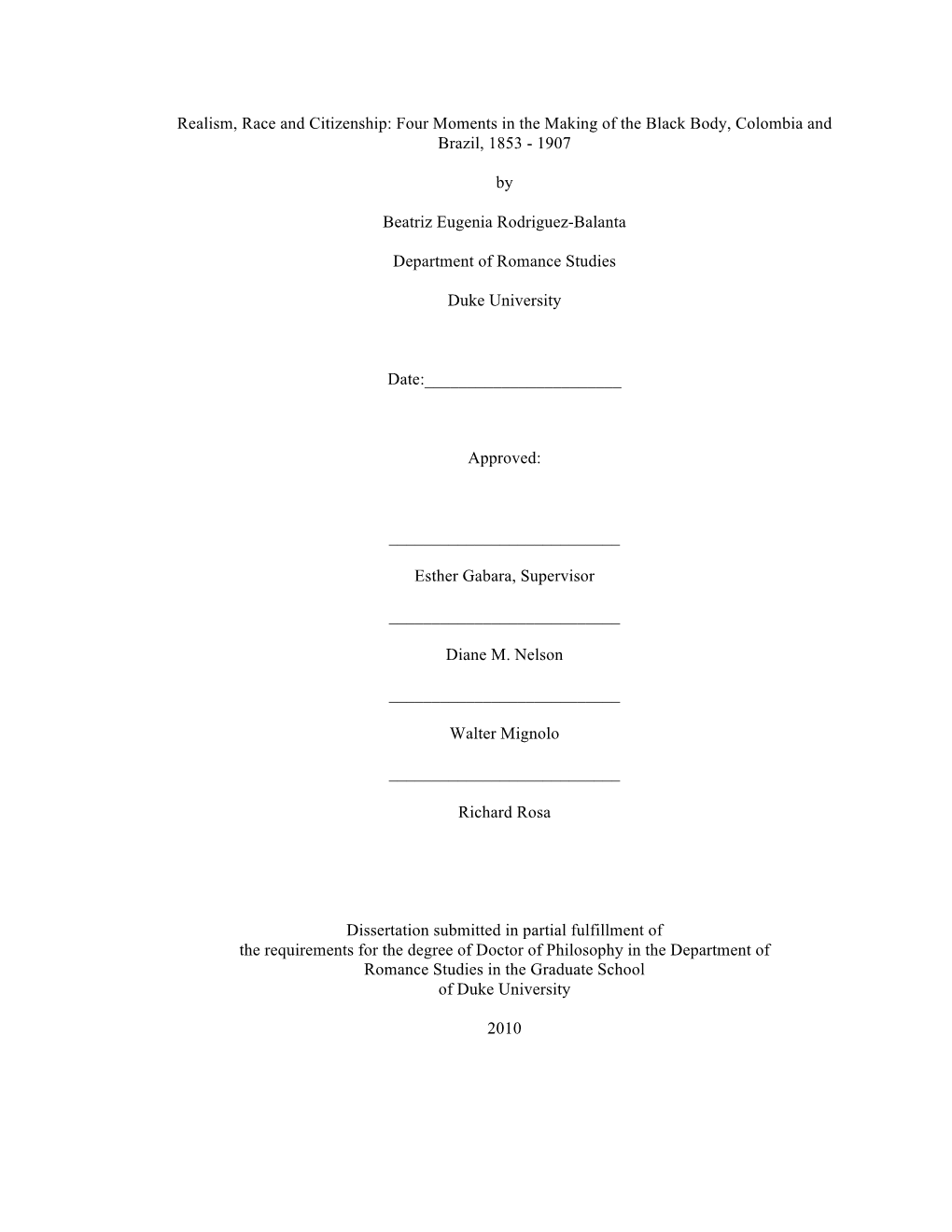 Realism, Race and Citizenship: Four Moments in the Making of the Black Body, Colombia and Brazil, 1853 - 1907

by

Beatriz Eugenia Rodriguez-Balanta

Department of Romance Studies

Duke University

Date:_______________________

Approved:

___________________________

Esther Gabara, Supervisor

___________________________

Diane M. Nelson

___________________________

Walter Mignolo

___________________________

Richard Rosa

Dissertation submitted in partial fulfillment of the requirements for the degree of Doctor of Philosophy in the Department of Romance Studies in the Graduate School of Duke University

2010